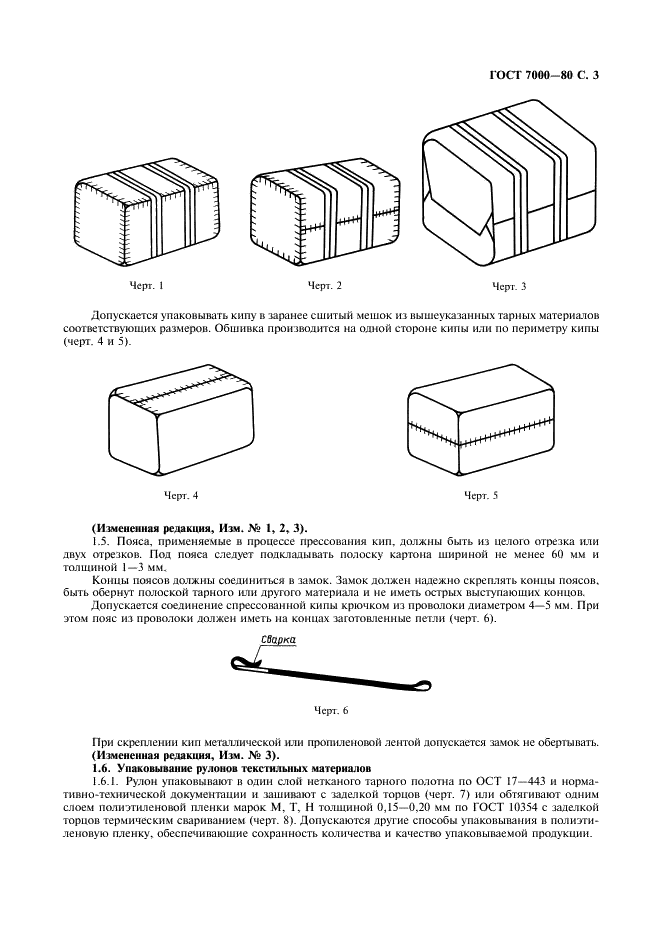 ГОСТ 7000—80 С. 3

Черт. 1

Черт. 2

Черт. 3

Допускается упаковывать кипу в заранее сшитый мешок из вышеуказанных тарных материалов соответствующих размеров. Обшивка производится на одной стороне кипы или по периметру кипы (черт. 4 и 5).

Черт. 4

Черт. 5

**(Измененная редакция, Изм. № 1, 2, 3).**

1.5. Пояса, применяемые в процессе прессования кип, должны быть из целого отрезка или двух отрезков. Под пояса следует подкладывать полоску картона шириной не менее 60 мм и толщиной 1—3 мм.

Концы поясов должны соединиться в замок. Замок должен надежно скреплять концы поясов, быть обернут полоской тарного или другого материала и не иметь острых выступающих концов.

Допускается соединение спрессованной кипы крючком из проволоки диаметром 4—5 мм. При этом пояс из проволоки должен иметь на концах заготовленные петли (черт. 6).

Сварка

Черт. 6

При скреплении кип металлической или пропиленовой лентой допускается замок не обертывать.

**(Измененная редакция, Изм. № 3).**

**1.6. Упаковывание рулонов текстильных материалов**

1.6.1. Рулон упаковывают в один слой нетканого тарного полотна по ОСТ 17—443 и нормативно-технической документации и зашивают с заделкой торцов (черт. 7) или обтягивают одним слоем полиэтиленовой пленки марок М, Т, Н толщиной 0,15—0,20 мм по ГОСТ 10354 с заделкой торцов термическим свариванием (черт. 8). Допускаются другие способы упаковывания в полиэтиленовую пленку, обеспечивающие сохранность количества и качество упаковываемой продукции.